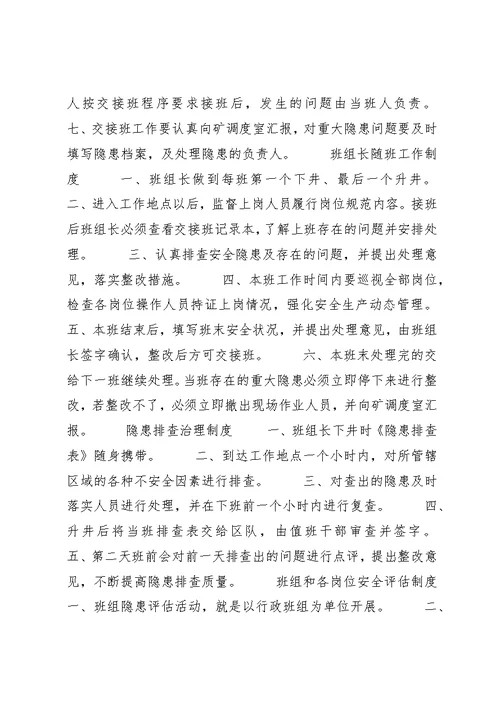 人按交接班程序要求接班后，发生的问题由当班人负责。七、交接班工作要认真向矿调度室汇报，对重大隐患问题要及时填写隐患档案，及处理隐患的负责人。　　班组长随班工作制度　　一、班组长做到每班第一个下井、最后一个升井。二、进入工作地点以后，监督上岗人员履行岗位规范内容。接班后班组长必须查看交接班记录本，了解上班存在的问题并安排处理。　　三、认真排查安全隐患及存在的问题，并提出处理意见，落实整改措施。　　四、本班工作时间内要巡视全部岗位，检查各岗位操作人员持证上岗情况，强化安全生产动态管理。五、本班结束后，填写班末安全状况，并提出处理意见，由班组长签字确认，整改后方可交接班。　　六、本班未处理完的交给下一班继续处理。当班存在的重大隐患必须立即停下来进行整改，若整改不了，必须立即撤出现场作业人员，并向矿调度室汇报。　　隐患排查治理制度　　一、班组长下井时《隐患排查表》随身携带。　　二、到达工作地点一个小时内，对所管辖区域的各种不安全因素进行排查。　　三、对查出的隐患及时落实人员进行处理，并在下班前一个小时内进行复查。　　四、升井后将当班排查表交给区队，由值班干部审查并签字。五、第二天班前会对前一天排查出的问题进行点评，提出整改意见，不断提高隐患排查质量。　　班组和各岗位安全评估制度　一、班组隐患评估活动，就是以行政班组为单位开展。　　二、